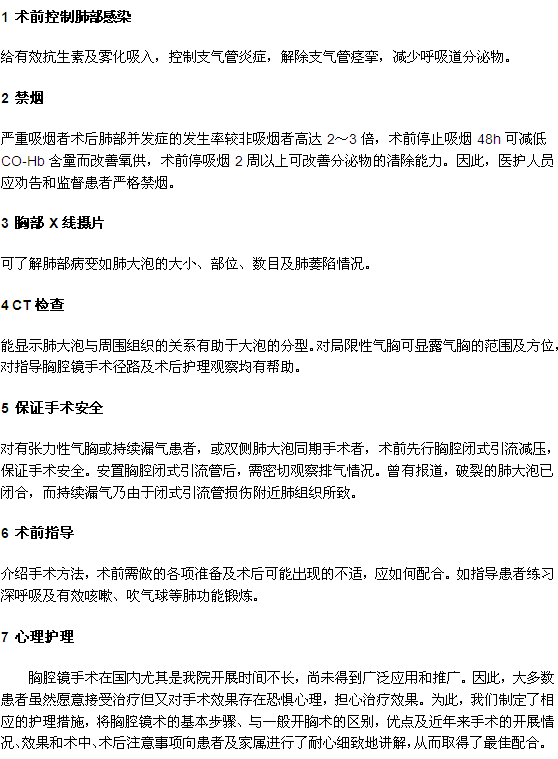 1 术前控制肺部感染

给有效抗生素及雾化吸入，控制支气管炎症，解除支气管痉挛，减少呼吸道分泌物。

2 禁烟

严重吸烟者术后肺部并发症的发生率较非吸烟者高达 2～3 倍，术前停止吸烟 48h 可减低 CO-Hb 含量而改善氧供，术前停吸烟 2 周以上可改善分泌物的清除能力。因此，医护人员应劝告和监督患者严格禁烟。

3 胸部 X 线摄片

可了解肺部病变如肺大泡的大小、部位、数目及肺萎陷情况。

4 CT 检查

能显示肺大泡与周围组织的关系有助于大泡的分型。对局限性气胸可显露气胸的范围及方位，对指导胸腔镜手术径路及术后护理观察均有帮助。

5 保证手术安全

对有张力性气胸或持续漏气患者，或双侧肺大泡同期手术者，术前先行胸腔闭式引流减压，保证手术安全。安置胸腔闭式引流管后，需密切观察排气情况。曾有报道，破裂的肺大泡已闭合，而持续漏气乃由于闭式引流管损伤附近肺组织所致。

6 术前指导

介绍手术方法，术前需做的各项准备及术后可能出现的不适，应如何配合。如指导患者练习深呼吸及有效咳嗽、吹气球等肺功能锻炼。

7 心理护理

胸腔镜手术在国内尤其是我院开展时间不长，尚未得到广泛应用和推广。因此，大多数患者虽然愿意接受治疗但又对手术效果存在恐惧心理，担心治疗效果。为此，我们制定了相应的护理措施，将胸腔镜术的基本步骤、与一般开胸术的区别，优点及近年来手术的开展情况、效果和术中、术后注意事项向患者及家属进行了耐心细致地讲解，从而取得了最佳配合。